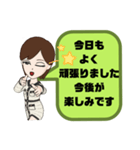 今日も
よく
頑張りました
今後が
楽しみです